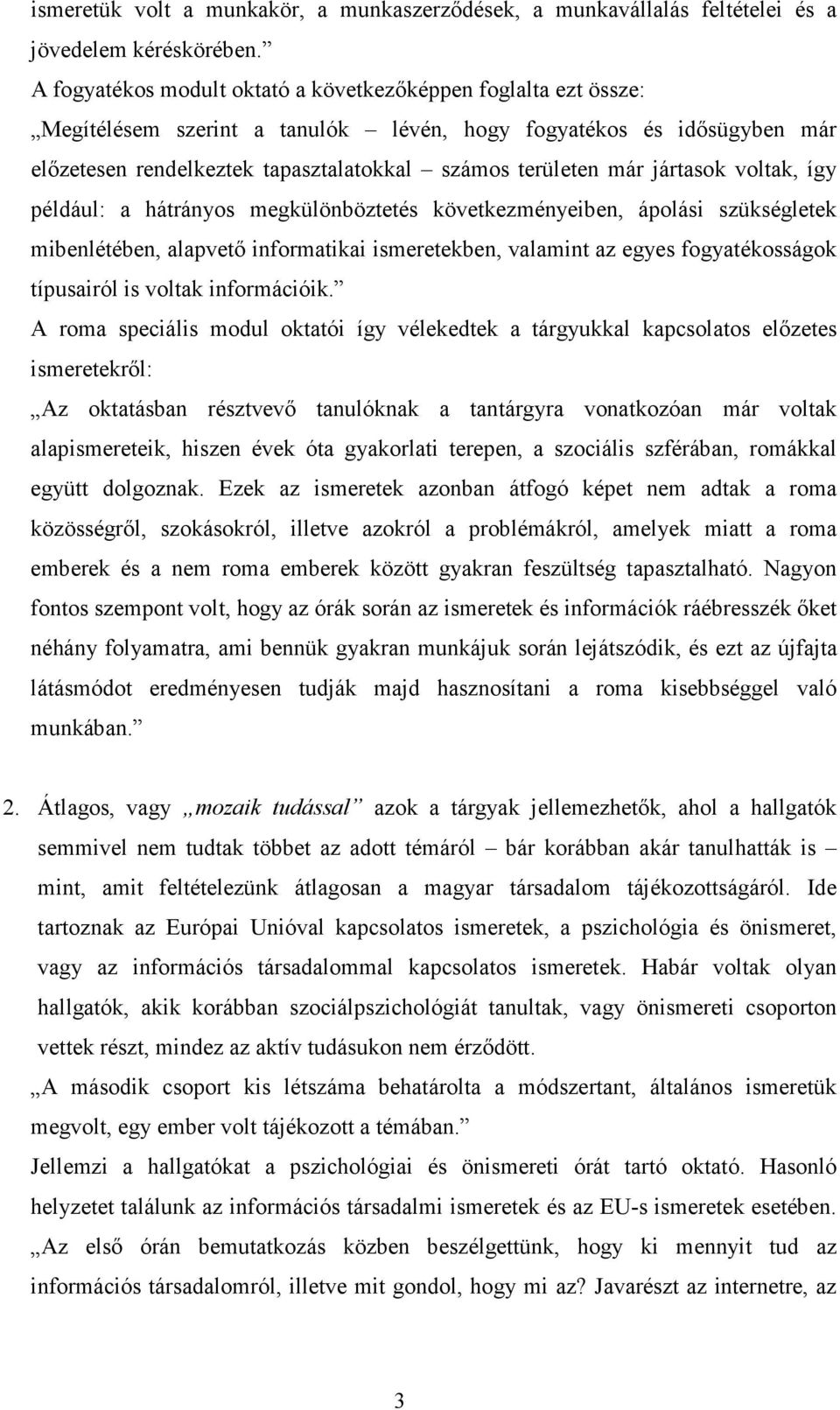 ismeretük volt a munkakör, a munkaszerződések, a munkavállalás feltételei és a jövedelem kéréskörében.”

A fogyatékos modult oktató a következőképpen foglalta ezt össze:

„Megítélésem szerint a tanulók – lévén, hogy fogyatékos és idősügyben már előzetesen rendelkeztek tapasztalatokkal – számos területen már jártasok voltak, így például: a hátrányos megkülönböztetés következményeiben, ápolási szükségletek mibenlétében, alapvető informatikai ismeretekben, valamint az egyes fogyatékosságok típusairól is voltak információik.”

A roma speciális modul oktatói így vélekedtek a tárgyukkal kapcsolatos előzetes ismeretekről:

„Az oktatásban résztvevő tanulóknak a tantárgyra vonatkozóan már voltak alapismereteik, hiszen évek óta gyakorlati terepen, a szociális szférában, romákkal együtt dolgoznak. Ezek az ismeretek azonban átfogó képet nem adtak a roma közösségről, szokásokról, illetve azokról a problémákról, amelyek miatt a roma emberek és a nem roma emberek között gyakran feszültség tapasztalható. Nagyon fontos szempont volt, hogy az órák során az ismeretek és információk ráébresszék őket néhány folyamatra, ami bennük gyakran munkájuk során lejátszódik, és ezt az újfajta látásmódot eredményesen tudják majd hasznosítani a roma kisebbséggel való munkában.”

2. Átlagos, vagy „mozaik tudással” azok a tárgyak jellemezhetők, ahol a hallgatók semmivel nem tudtak többet az adott témáról – bár korábban akár tanulhatták is – mint, amit feltételezünk átlagosan a magyar társadalom tájékozottságáról. Ide tartoznak az Európai Unióval kapcsolatos ismeretek, a pszichológia és önismeret, vagy az információs társadalommal kapcsolatos ismeretek. Habár voltak olyan hallgatók, akik korábban szociálpszichológiát tanultak, vagy önismereti csoporton vettek részt, mindez az aktív tudásukon nem érződött.

„A második csoport kis létszáma behatárolta a módszertant, általános ismeretük megvolt, egy ember volt tájékozott a témában.”

Jellemzi a hallgatókat a pszichológiai és önismereti órát tartó oktató. Hasonló helyzetet találunk az információs társadalmi ismeretek és az EU-s ismeretek esetében.

„Az első órán bemutatkozás közben beszélgettünk, hogy ki mennyit tud az információs társadalomról, illetve mit gondol, hogy mi az? Javarészt az internetre, az

3